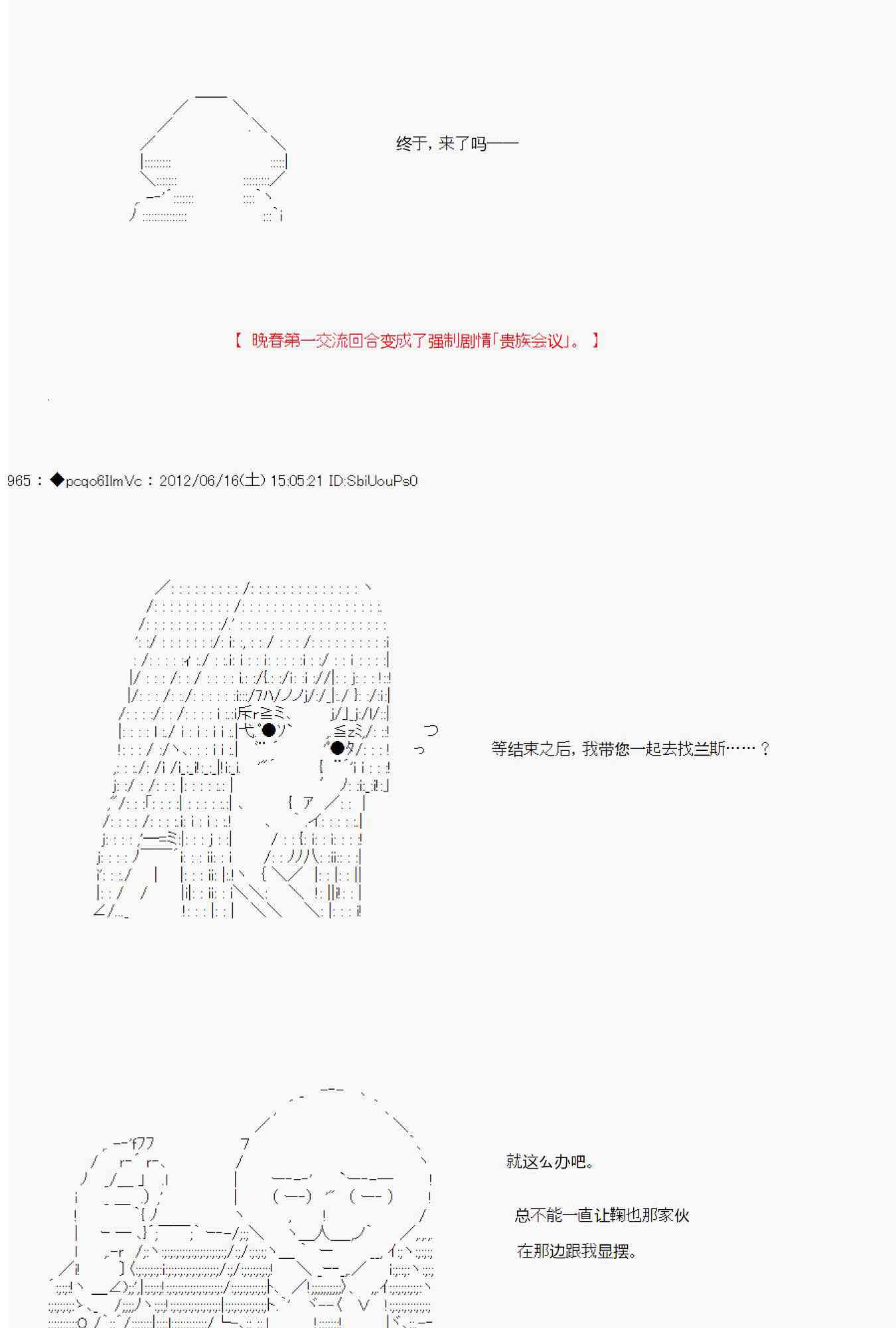 终于，来了吗——

【 晚春第一交流回合变成了强制剧情「贵族会议」。 】

965：◆pcqo6IlmVc：2012/06/16(土) 15:05:21 ID:SbiUouPs0

等结束之后，我带您一起去找兰斯……？

就这么办吧。

总不能一直让鞠也那家伙

在那边跟我显摆。